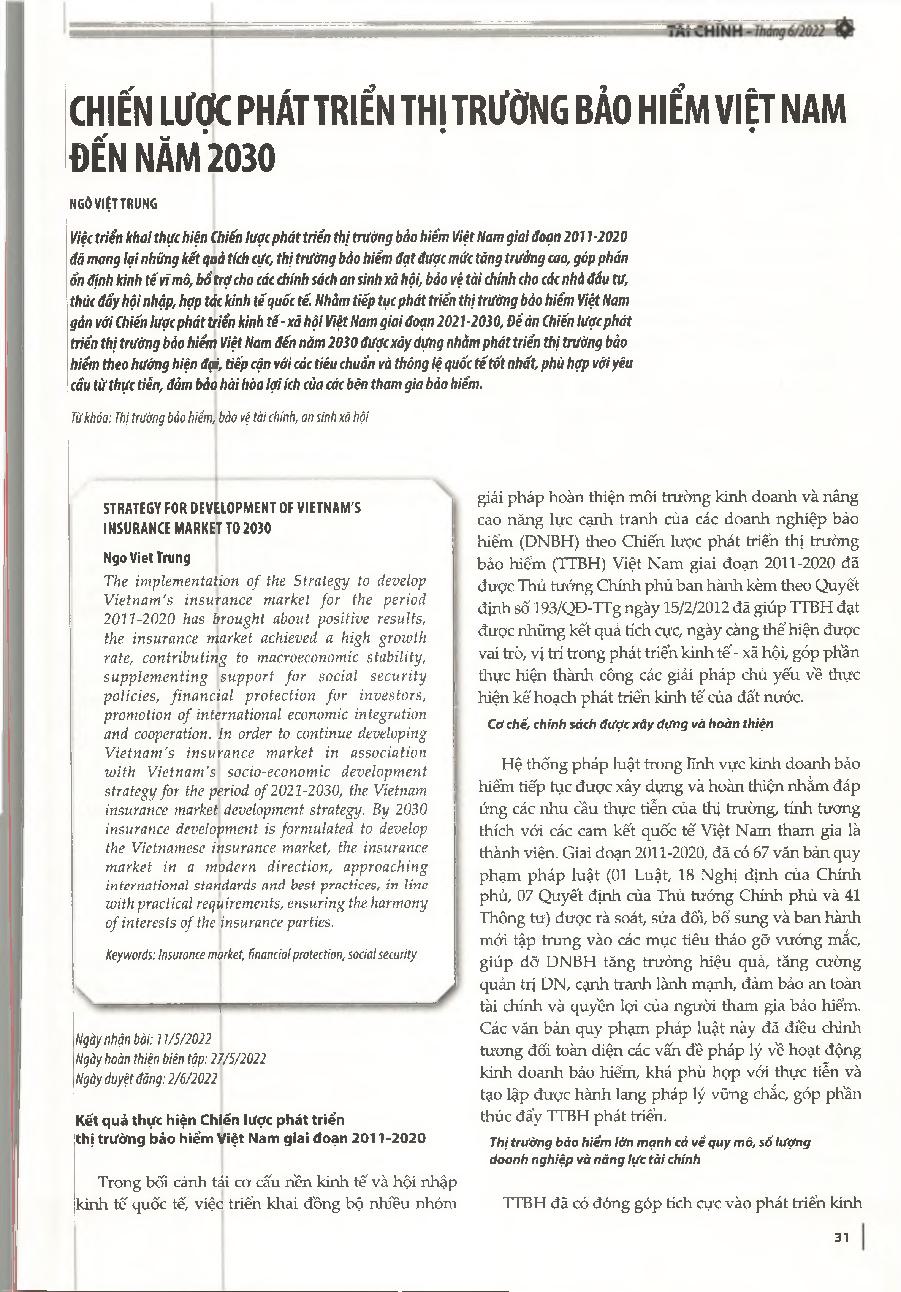 TÀI CHÍNH - Tháng 6/2022

CHIẾN LƯỢC PHÁT TRIỂN THỊ TRƯỜNG BẢO HIỂM VIỆT NAM ĐẾN NĂM 2030

NGÔ VIỆT TRUNG

Việc triển khai thực hiện Chiến lược phát triển thị trường bảo hiểm Việt Nam giai đoạn 2011-2020 đã mang lại những kết quả tích cực, thị trường bảo hiểm đạt được mức tăng trưởng cao, góp phần ổn định kinh tế vĩ mô, bổ trợ cho các chính sách an sinh xã hội, bảo vệ tài chính cho các nhà đầu tư, thúc đẩy hội nhập, hợp tác kinh tế quốc tế. Nhằm tiếp tục phát triển thị trường bảo hiểm Việt Nam gắn với Chiến lược phát triển kinh tế - xã hội Việt Nam giai đoạn 2021-2030, Đề án Chiến lược phát triển thị trường bảo hiểm Việt Nam đến năm 2030 được xây dựng nhằm phát triển thị trường bảo hiểm theo hướng hiện đại, tiếp cận với các tiêu chuẩn và thông lệ quốc tế tốt nhất, phù hợp với yêu cầu từ thực tiễn, đảm bảo hài hòa lợi ích của các bên tham gia bảo hiểm.

Từ khóa: Thị trường bảo hiểm, bảo vệ tài chính, an sinh xã hội

STRATEGY FOR DEVELOPMENT OF VIETNAM'S INSURANCE MARKET TO 2030

Ngo Viet Trung

The implementation of the Strategy to develop Vietnam's insurance market for the period 2011-2020 has brought about positive results, the insurance market achieved a high growth rate, contributing to macroeconomic stability, supplementing support for social security policies, financial protection for investors, promotion of international economic integration and cooperation. In order to continue developing Vietnam's insurance market in association with Vietnam's socio-economic development strategy for the period of 2021-2030, the Vietnam insurance market development strategy. By 2030 insurance development is formulated to develop the Vietnamese insurance market, the insurance market in a modern direction, approaching international standards and best practices, in line with practical requirements, ensuring the harmony of interests of the insurance parties.

Keywords: Insurance market, financial protection, social security

Ngày nhận bài: 11/5/2022
Ngày hoàn thiện biên tập: 27/5/2022
Ngày duyệt đăng: 2/6/2022

Kết quả thực hiện Chiến lược phát triển thị trường bảo hiểm Việt Nam giai đoạn 2011-2020

Trong bối cảnh tái cơ cấu nền kinh tế và hội nhập kinh tế quốc tế, việc triển khai đồng bộ nhiều nhóm giải pháp hoàn thiện môi trường kinh doanh và nâng cao năng lực cạnh tranh của các doanh nghiệp bảo hiểm (DNBH) theo Chiến lược phát triển thị trường bảo hiểm (TTBH) Việt Nam giai đoạn 2011-2020 đã được Thủ tướng Chính phủ ban hành kèm theo Quyết định số 193/QĐ-TTg ngày 15/2/2012 đã giúp TTBH đạt được những kết quả tích cực, ngày càng thể hiện được vai trò, vị trí trong phát triển kinh tế - xã hội, góp phần thực hiện thành công các giải pháp chủ yếu về thực hiện kế hoạch phát triển kinh tế của đất nước.

Cơ chế, chính sách được xây dựng và hoàn thiện

Hệ thống pháp luật trong lĩnh vực kinh doanh bảo hiểm tiếp tục được xây dựng và hoàn thiện nhằm đáp ứng các nhu cầu thực tiễn của thị trường, tính tương thích với các cam kết quốc tế Việt Nam tham gia là thành viên. Giai đoạn 2011-2020, đã có 67 văn bản quy phạm pháp luật (01 Luật, 18 Nghị định của Chính phủ, 07 Quyết định của Thủ tướng Chính phủ và 41 Thông tư) được rà soát, sửa đổi, bổ sung và ban hành mới tập trung vào các mục tiêu tháo gỡ vướng mắc, giúp đỡ DNBH tăng trưởng hiệu quả, tăng cường quản trị DN, cạnh tranh lành mạnh, đảm bảo an toàn tài chính và quyền lợi của người tham gia bảo hiểm. Các văn bản quy phạm pháp luật này đã điều chỉnh tương đối toàn diện các vấn đề pháp lý về hoạt động kinh doanh bảo hiểm, khá phù hợp với thực tiễn và tạo lập được hành lang pháp lý vững chắc, góp phần thúc đẩy TTBH phát triển.

Thị trường bảo hiểm lớn mạnh cả về quy mô, số lượng doanh nghiệp và năng lực tài chính

TTBH đã có đóng góp tích cực vào phát triển kinh

31